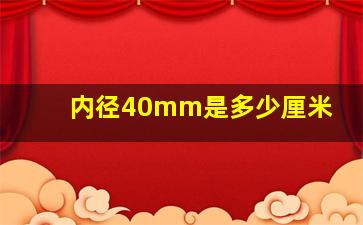 内径40mm是多少厘米